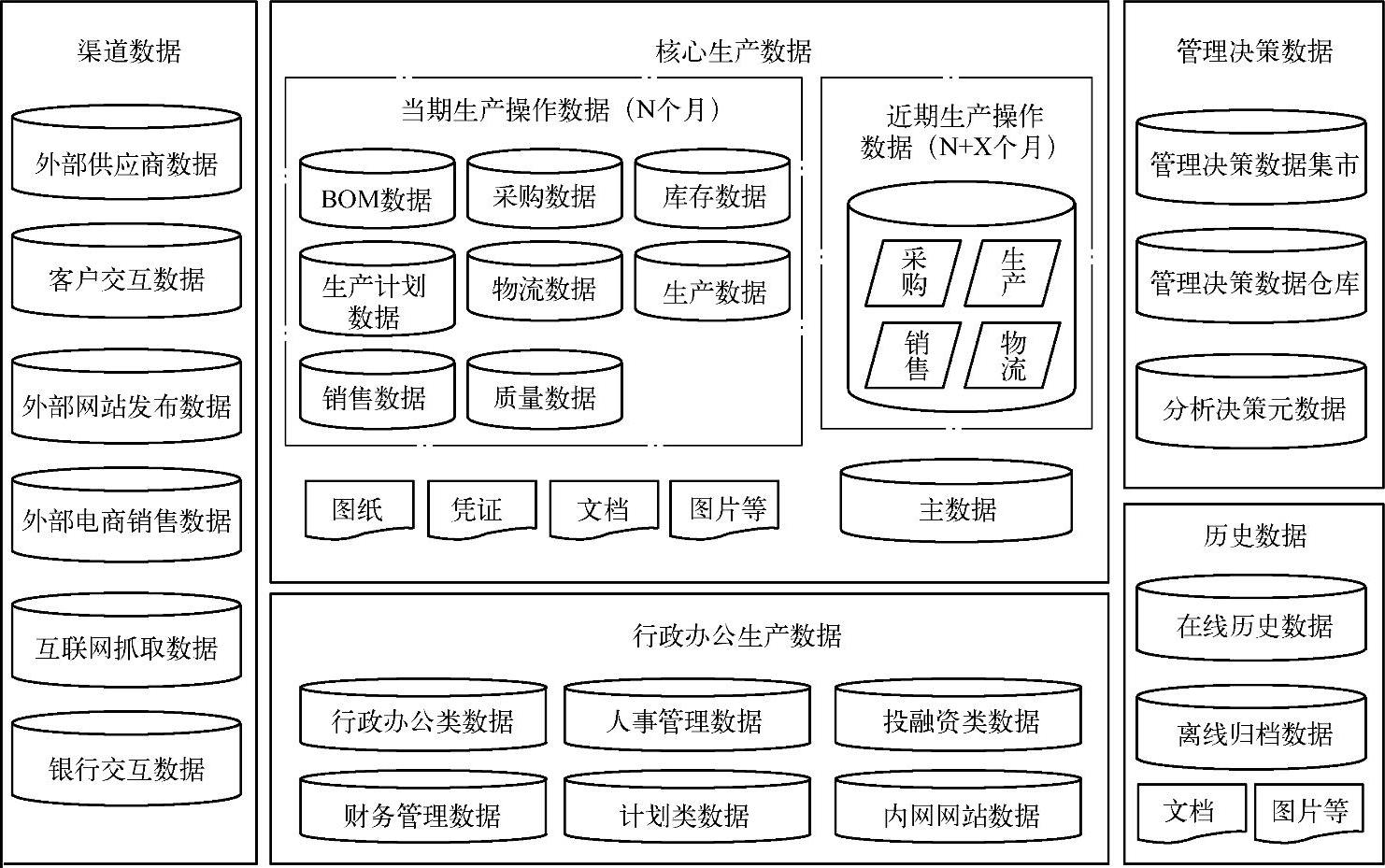 渠道数据

外部供应商数据

客户交互数据

外部网站发布数据

外部电商销售数据

互联网抓取数据

银行交互数据

核心生产数据

当期生产操作数据（N个月）

BOM数据

采购数据

库存数据

生产计划数据

物流数据

生产数据

销售数据

质量数据

近期生产操作数据（N+X个月）

采购

生产

销售

物流

图纸

凭证

文档

图片等

主数据

行政办公生产数据

行政办公类数据

人事管理数据

投融资类数据

财务管理数据

计划类数据

内网网站数据

管理决策数据

管理决策数据集市

管理决策数据仓库

分析决策元数据

历史数据

在线历史数据

离线归档数据

文档

图片等